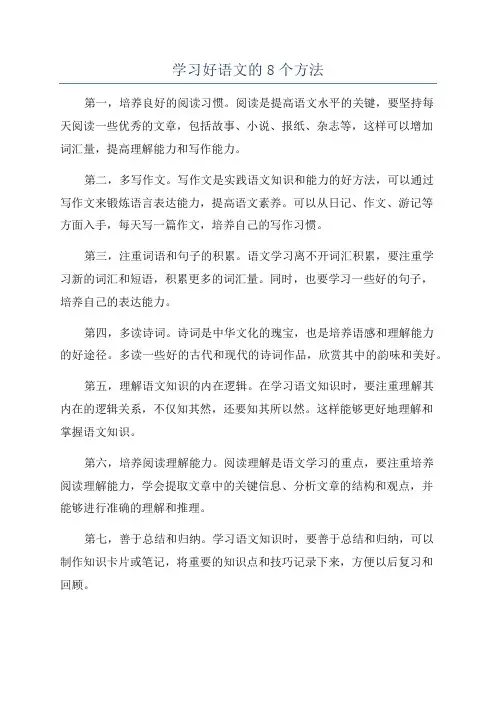 学习好语文的 8 个方法

第一，培养良好的阅读习惯。阅读是提高语文水平的关键，要坚持每天阅读一些优秀的文章，包括故事、小说、报纸、杂志等，这样可以增加词汇量，提高理解能力和写作能力。

第二，多写作文。写作文是实践语文知识和能力的好方法，可以通过写作文来锻炼语言表达能力，提高语文素养。可以从日记、作文、游记等方面入手，每天写一篇作文，培养自己的写作习惯。

第三，注重词语和句子的积累。语文学习离不开词汇积累，要注重学习新的词汇和短语，积累更多的词汇量。同时，也要学习一些好的句子，培养自己的表达能力。

第四，多读诗词。诗词是中华文化的瑰宝，也是培养语感和理解能力的好途径。多读一些好的古代和现代的诗词作品，欣赏其中的韵味和美好。

第五，理解语文知识的内在逻辑。在学习语文知识时，要注重理解其内在的逻辑关系，不仅知其然，还要知其所以然。这样能够更好地理解和掌握语文知识。

第六，培养阅读理解能力。阅读理解是语文学习的重点，要注重培养阅读理解能力，学会提取文章中的关键信息、分析文章的结构和观点，并能够进行准确的理解和推理。

第七，善于总结和归纳。学习语文知识时，要善于总结和归纳，可以制作知识卡片或笔记，将重要的知识点和技巧记录下来，方便以后复习和回顾。